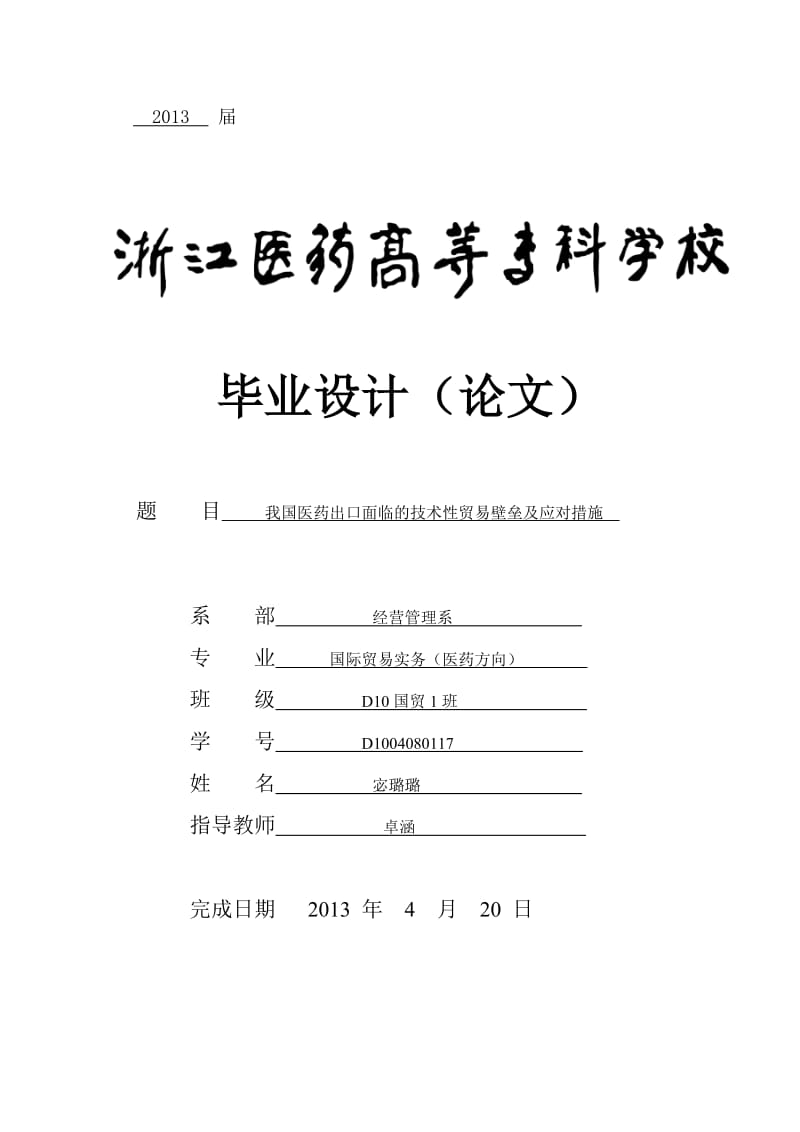 2013 届

浙江医药高等专科学校

毕业设计（论文）

题 目 我国医药出口面临的技术性贸易壁垒及应对措施

系 部 经营管理系

专 业 国际贸易实务（医药方向）

班 级 D10 国贸 1 班

学 号 D1004080117

姓 名 宓璐璐

指导教师 卓涵

完成日期 2013 年 4 月 20 日